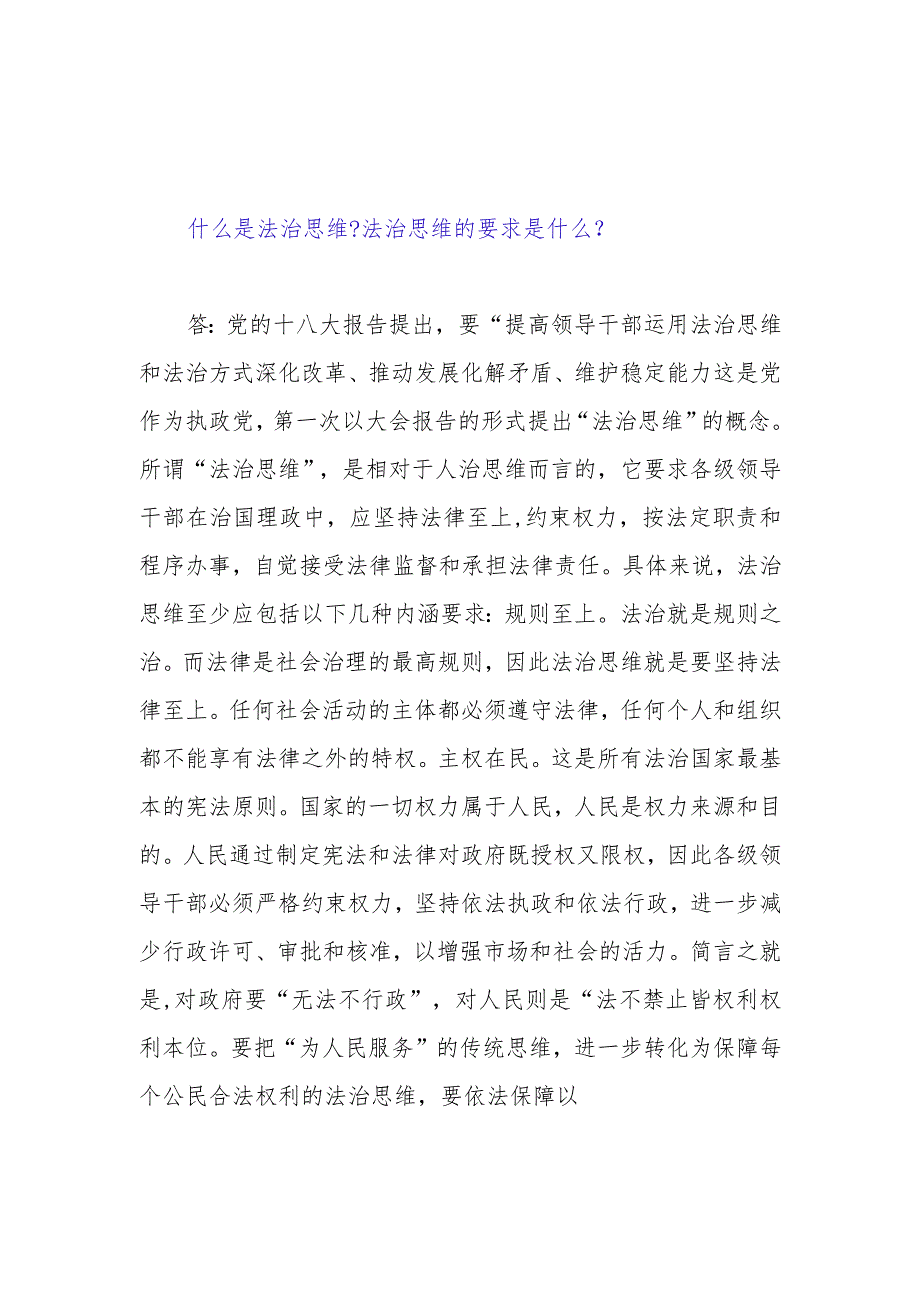 什么是法治思维?法治思维的要求是什么？

答：党的十八大报告提出，要“提高领导干部运用法治思维和法治方式深化改革、推动发展化解矛盾、维护稳定能力这是党作为执政党，第一次以大会报告的形式提出“法治思维”的概念。所谓“法治思维”，是相对于人治思维而言的，它要求各级领导干部在治国理政中，应坚持法律至上,约束权力，按法定职责和程序办事，自觉接受法律监督和承担法律责任。具体来说，法治思维至少应包括以下几种内涵要求：规则至上。法治就是规则之治。而法律是社会治理的最高规则，因此法治思维就是要坚持法律至上。任何社会活动的主体都必须遵守法律，任何个人和组织都不能享有法律之外的特权。主权在民。这是所有法治国家最基本的宪法原则。国家的一切权力属于人民，人民是权力来源和目的。人民通过制定宪法和法律对政府既授权又限权，因此各级领导干部必须严格约束权力，坚持依法执政和依法行政，进一步减少行政许可、审批和核准，以增强市场和社会的活力。简言之就是,对政府要“无法不行政”，对人民则是“法不禁止皆权利权利本位。要把“为人民服务”的传统思维，进一步转化为保障每个公民合法权利的法治思维，要依法保障以